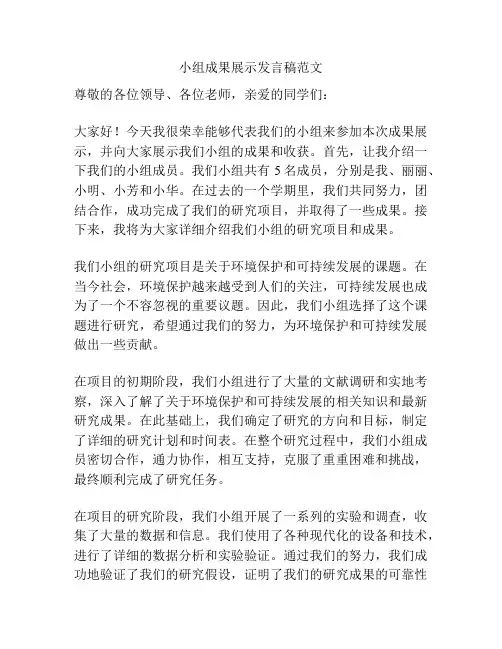 小组成果展示发言稿范文

尊敬的各位领导、各位老师，亲爱的同学们：

大家好！今天我很荣幸能够代表我们的小组来参加本次成果展示，并向大家展示我们小组的成果和收获。首先，让我介绍一下我们的小组成员。我们小组共有 5 名成员，分别是我、丽丽、小明、小芳和小华。在过去的一个学期里，我们共同努力，团结合作，成功完成了我们的研究项目，并取得了一些成果。接下来，我将为大家详细介绍我们小组的研究项目和成果。

我们小组的研究项目是关于环境保护和可持续发展的课题。在当今社会，环境保护越来越受到人们的关注，可持续发展也成为了一个不容忽视的重要议题。因此，我们小组选择了这个课题进行研究，希望通过我们的努力，为环境保护和可持续发展做出一些贡献。

在项目的初期阶段，我们小组进行了大量的文献调研和实地考察，深入了解了关于环境保护和可持续发展的相关知识和最新研究成果。在此基础上，我们确定了研究的方向和目标，制定了详细的研究计划和时间表。在整个研究过程中，我们小组成员密切合作，通力协作，相互支持，克服了重重困难和挑战，最终顺利完成了研究任务。

在项目的研究阶段，我们小组开展了一系列的实验和调查，收集了大量的数据和信息。我们使用了各种现代化的设备和技术，进行了详细的数据分析和实验验证。通过我们的努力，我们成功地验证了我们的研究假设，证明了我们的研究成果的可靠性